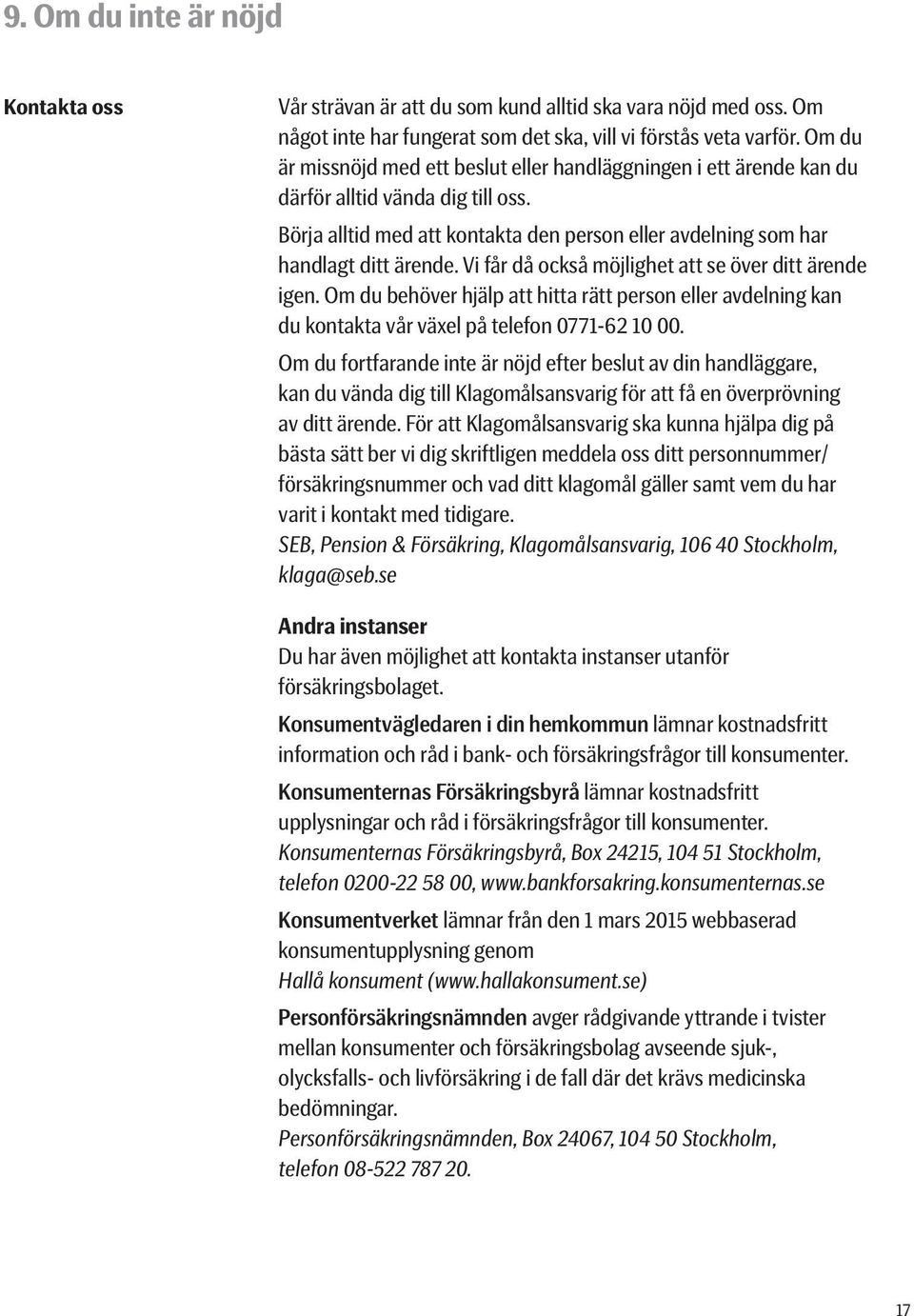 9. Om du inte är nöjd

Kontakta oss

Vår strävan är att du som kund alltid ska vara nöjd med oss. Om något inte har fungerat som det ska, vill vi förstås veta varför. Om du är missnöjd med ett beslut eller handläggningen i ett ärende kan du därför alltid vända dig till oss.

Börja alltid med att kontakta den person eller avdelning som har handlagt ditt ärende. Vi får då också möjlighet att se över ditt ärende igen. Om du behöver hjälp att hitta rätt person eller avdelning kan du kontakta vår växel på telefon 0771-62 10 00.

Om du fortfarande inte är nöjd efter beslut av din handläggare, kan du vända dig till Klagomålsansvarig för att få en överprövning av ditt ärende. För att Klagomålsansvarig ska kunna hjälpa dig på bästa sätt ber vi dig skriftligen meddela oss ditt personnummer/ försäkringsnummer och vad ditt klagomål gäller samt vem du har varit i kontakt med tidigare.
SEB, Pension & Försäkring, Klagomålsansvarig, 106 40 Stockholm, klaga@seb.se

Andra instanser
Du har även möjlighet att kontakta instanser utanför försäkringsbolaget.

Konsumentvägledaren i din hemkommun lämnar kostnadsfritt information och råd i bank- och försäkringsfrågor till konsumenter.

Konsumenternas Försäkringsbyrå lämnar kostnadsfritt upplysningar och råd i försäkringsfrågor till konsumenter.
Konsumenternas Försäkringsbyrå, Box 24215, 104 51 Stockholm, telefon 0200-22 58 00, www.bankforsakring.konsumenternas.se

Konsumentverket lämnar från den 1 mars 2015 webbaserad konsumentupplysning genom
Hallå konsument (www.hallakonsument.se)

Personförsäkringsnämnden avger rådgivande yttrande i tvister mellan konsumenter och försäkringsbolag avseende sjuk-, olycksfalls- och livförsäkring i de fall där det krävs medicinska bedömningar.
Personförsäkringsnämnden, Box 24067, 104 50 Stockholm, telefon 08-522 787 20.

17